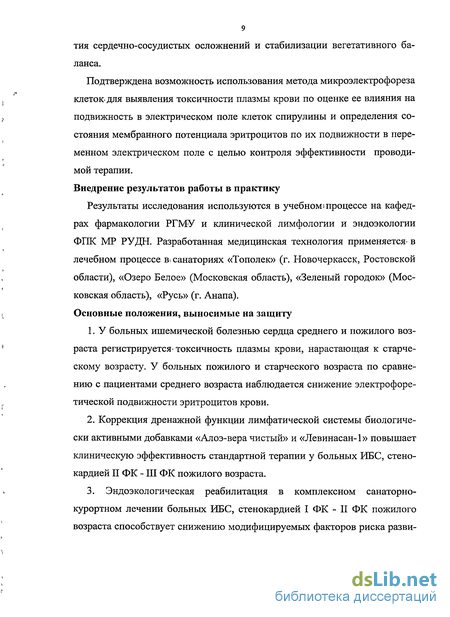 9

тия сердечно-сосудистых осложнений и стабилизации вегетативного баланса.

Подтверждена возможность использования метода микроэлектрофореза клеток для выявления токсичности плазмы крови по оценке ее влияния на подвижность в электрическом поле клеток спирулины и определения состояния мембранного потенциала эритроцитов по их подвижности в переменном электрическом поле с целью контроля эффективности проводимой терапии.

Внедрение результатов работы в практику

Результаты исследования используются в учебном процессе на кафедрах фармакологии РГМУ и клинической лимфологии и эндоэкологии ФПК МР РУДН. Разработанная медицинская технология применяется в лечебном процессе в санаториях «Тополек» (г. Новочеркасск, Ростовской области), «Озеро Белое» (Московская область), «Зеленый городок» (Московская область), «Русь» (г. Анапа).

Основные положения, выносимые на защиту

1. У больных ишемической болезнью сердца среднего и пожилого возраста регистрируется токсичность плазмы крови, нарастающая к старческому возрасту. У больных пожилого и старческого возраста по сравнению с пациентами среднего возраста наблюдается снижение электрофоретической подвижности эритроцитов крови.

2. Коррекция дренажной функции лимфатической системы биологически активными добавками «Алоэ-вера чистый» и «Левинасан-1» повышает клиническую эффективность стандартной терапии у больных ИБС, стенокардией II ФК - III ФК пожилого возраста.

3. Эндоэкологическая реабилитация в комплексном санаторно-курортном лечении больных ИБС, стенокардией I ФК - II ФК пожилого возраста способствует снижению модифицируемых факторов риска разви-

dsLib.net
библиотека диссертаций